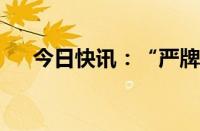 今日快讯：“严牌